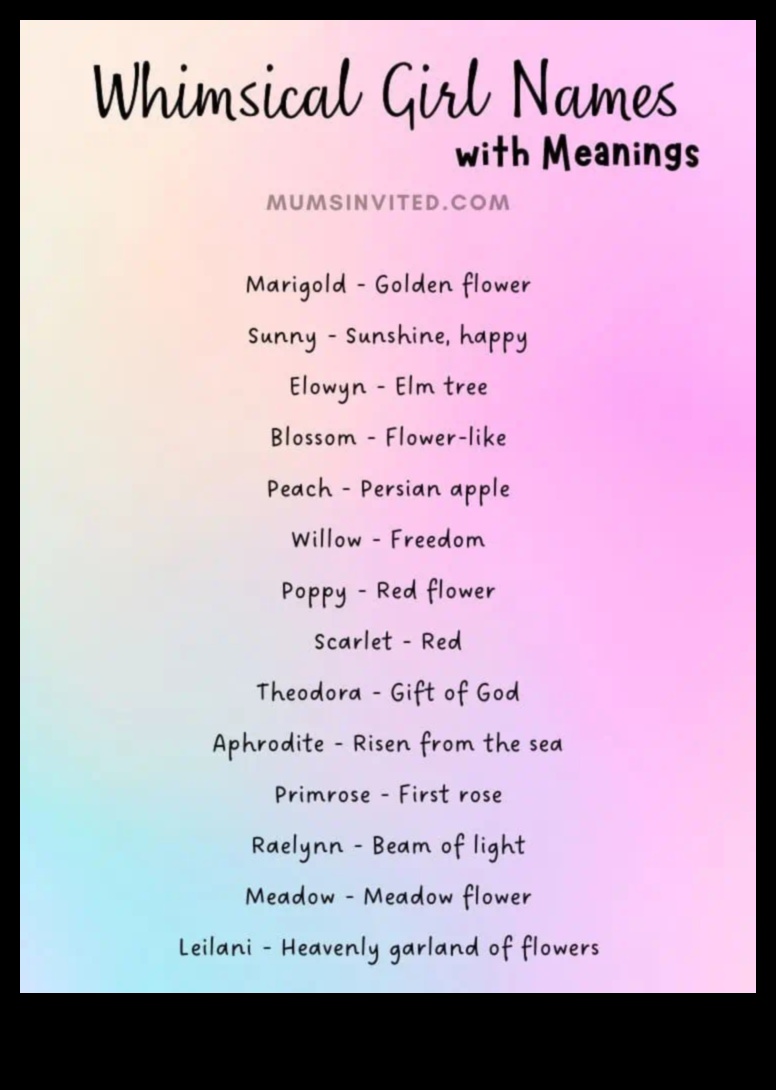 Whimsical Girl Names
with Meanings

MUMSINVITED.COM

Marigold - Golden flower

Sunny - Sunshine, happy

Elowyn - Elm tree

Blossom - Flower-like

Peach - Persian apple

Willow - Freedom

Poppy - Red flower

Scarlet - Red

Theodora - Gift of God

Aphrodite - Risen from the sea

Primrose - First rose

Raelynn - Beam of light

Meadow - Meadow flower

Leilani - Heavenly garland of flowers